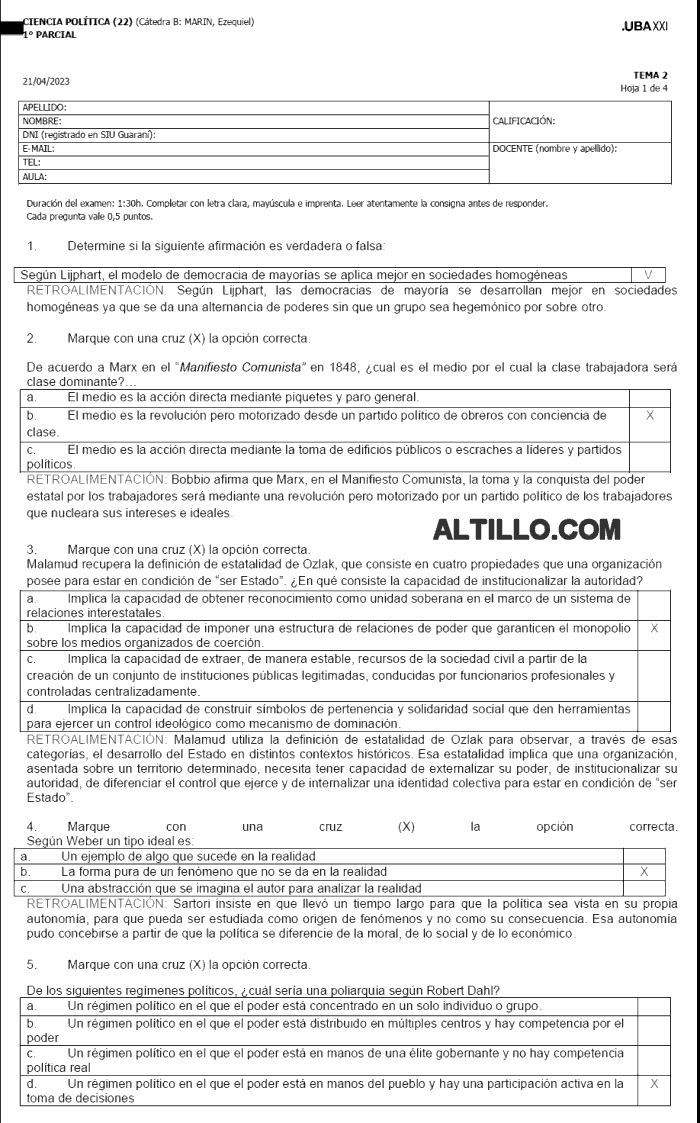 CIENCIA POLÍTICA (22) (Cátedra B: MARIN, Ezequiel)
1° PARCIAL

.UBA XXI

21/04/2023

TEMA 2
Hoja 1 de 4

| APELLIDO: | CALIFICACIÓN: |
|---|---|
| NOMBRE: | |
| DNI (registrado en SIU Guaraní): | |
| E-MAIL: | DOCENTE (nombre y apellido): |
| TEL: | |
| AULA: | |

Duración del examen: 1:30h. Completar con letra clara, mayúscula e imprenta. Leer atentamente la consigna antes de responder.
Cada pregunta vale 0,5 puntos.

1. Determine si la siguiente afirmación es verdadera o falsa:

| Según Lijphart, el modelo de democracia de mayorías se aplica mejor en sociedades homogéneas | V |
|---|---|

RETROALIMENTACIÓN: Según Lijphart, las democracias de mayoría se desarrollan mejor en sociedades homogéneas ya que se da una alternancia de poderes sin que un grupo sea hegemónico por sobre otro.

2. Marque con una cruz (X) la opción correcta.

De acuerdo a Marx en el "Manifiesto Comunista" en 1848, ¿cual es el medio por el cual la clase trabajadora será clase dominante?...

| a. El medio es la acción directa mediante piquetes y paro general. | |
|---|---|
| b. El medio es la revolución pero motorizado desde un partido político de obreros con conciencia de clase. | X |
| c. El medio es la acción directa mediante la toma de edificios públicos o escraches a líderes y partidos políticos. | |

RETROALIMENTACIÓN: Bobbio afirma que Marx, en el Manifiesto Comunista, la toma y la conquista del poder estatal por los trabajadores será mediante una revolución pero motorizado por un partido político de los trabajadores que nucleara sus intereses e ideales.

ALTILLO.COM

3. Marque con una cruz (X) la opción correcta.
Malamud recupera la definición de estatalidad de Ozlak, que consiste en cuatro propiedades que una organización posee para estar en condición de "ser Estado". ¿En qué consiste la capacidad de institucionalizar la autoridad?

| a. Implica la capacidad de obtener reconocimiento como unidad soberana en el marco de un sistema de relaciones interestatales. | |
|---|---|
| b. Implica la capacidad de imponer una estructura de relaciones de poder que garanticen el monopolio sobre los medios organizados de coerción. | X |
| c. Implica la capacidad de extraer, de manera estable, recursos de la sociedad civil a partir de la creación de un conjunto de instituciones públicas legitimadas, conducidas por funcionarios profesionales y controladas centralizadamente. | |
| d. Implica la capacidad de construir símbolos de pertenencia y solidaridad social que den herramientas para ejercer un control ideológico como mecanismo de dominación. | |

RETROALIMENTACIÓN: Malamud utiliza la definición de estatalidad de Ozlak para observar, a través de esas categorías, el desarrollo del Estado en distintos contextos históricos. Esa estatalidad implica que una organización, asentada sobre un territorio determinado, necesita tener capacidad de externalizar su poder, de institucionalizar su autoridad, de diferenciar el control que ejerce y de internalizar una identidad colectiva para estar en condición de "ser Estado".

4. Marque con una cruz (X) la opción correcta.
Según Weber un tipo ideal es:

| a. Un ejemplo de algo que sucede en la realidad | |
|---|---|
| b. La forma pura de un fenómeno que no se da en la realidad | X |
| c. Una abstracción que se imagina el autor para analizar la realidad | |

RETROALIMENTACIÓN: Sartori insiste en que llevó un tiempo largo para que la política sea vista en su propia autonomía, para que pueda ser estudiada como origen de fenómenos y no como su consecuencia. Esa autonomía pudo concebirse a partir de que la política se diferencie de la moral, de lo social y de lo económico.

5. Marque con una cruz (X) la opción correcta.

De los siguientes regímenes políticos, ¿cuál sería una poliarquía según Robert Dahl?

| a. Un régimen político en el que el poder está concentrado en un solo individuo o grupo. | |
|---|---|
| b. Un régimen político en el que el poder está distribuido en múltiples centros y hay competencia por el poder | |
| c. Un régimen político en el que el poder está en manos de una élite gobernante y no hay competencia política real | |
| d. Un régimen político en el que el poder está en manos del pueblo y hay una participación activa en la toma de decisiones | X |